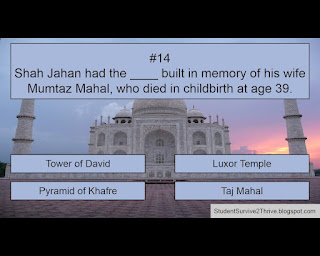 #14
Shah Jahan had the ____ built in memory of his wife Mumtaz Mahal, who died in childbirth at age 39.

Tower of David

Luxor Temple

Pyramid of Khafre

Taj Mahal

StudentSurvive2Thrive.blogspot.com